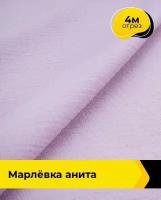 4м
отрез

Марлёвка анита